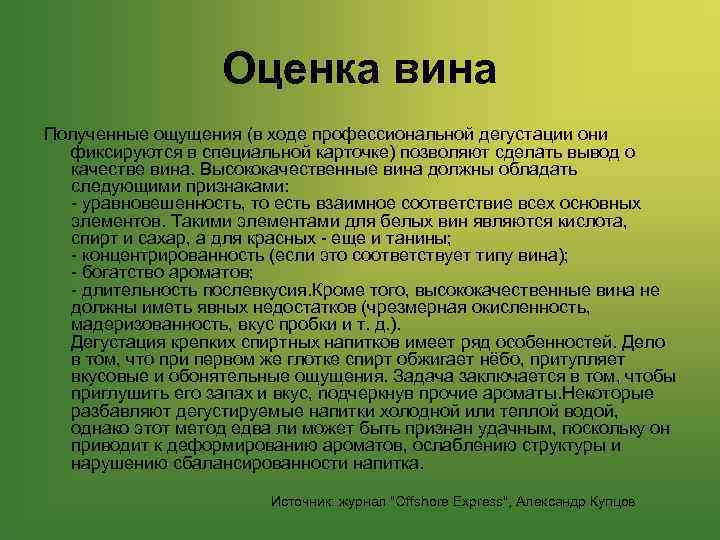 Оценка вина

Полученные ощущения (в ходе профессиональной дегустации они фиксируются в специальной карточке) позволяют сделать вывод о качестве вина. Высококачественные вина должны обладать следующими признаками:
- уравновешенность, то есть взаимное соответствие всех основных элементов. Такими элементами для белых вин являются кислота, спирт и сахар, а для красных - еще и танины;
- концентрированность (если это соответствует типу вина);
- богатство ароматов;
- длительность послевкусия.Кроме того, высококачественные вина не должны иметь явных недостатков (чрезмерная окисленность, мадеризованность, вкус пробки и т. д.).
Дегустация крепких спиртных напитков имеет ряд особенностей. Дело в том, что при первом же глотке спирт обжигает нёбо, притупляет вкусовые и обонятельные ощущения. Задача заключается в том, чтобы приглушить его запах и вкус, подчеркнув прочие ароматы.Некоторые разбавляют дегустируемые напитки холодной или теплой водой, однако этот метод едва ли может быть признан удачным, поскольку он приводит к деформированию ароматов, ослаблению структуры и нарушению сбалансированности напитка.

Источник: журнал "Offshore Express", Александр Купцов